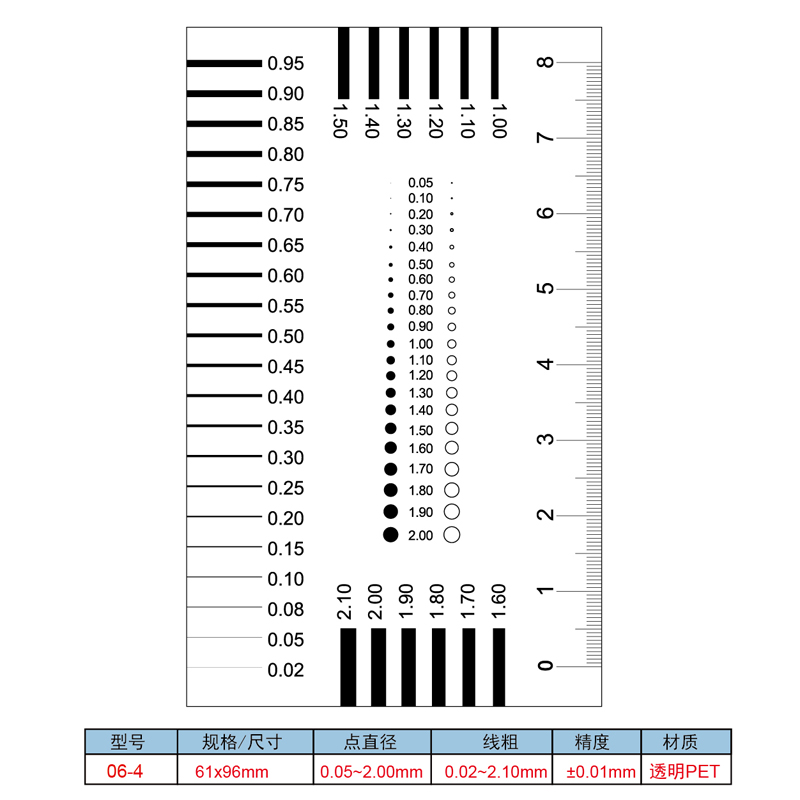 0.95
0.90
0.85
0.80
0.75
0.70
0.65
0.60
0.55
0.50
0.45
0.40
0.35
0.30
0.25
0.20
0.15
0.10
0.08
0.05
0.02

1.50 1.40 1.30 1.20 1.10 1.00

0.05
0.10
0.20
0.30
0.40
0.50
0.60
0.70
0.80
0.90
1.00
1.10
1.20
1.30
1.40
1.50
1.60
1.70
1.80
1.90
2.00

2.10 2.00 1.90 1.80 1.70 1.60

8
7
6
5
4
3
2
1
0

| 型号 | 规格/尺寸 | 点直径 | 线粗 | 精度 | 材质 |
|---|---|---|---|---|---|
| 06-4 | 61x96mm | 0.05~2.00mm | 0.02~2.10mm | ±0.01mm | 透明PET |